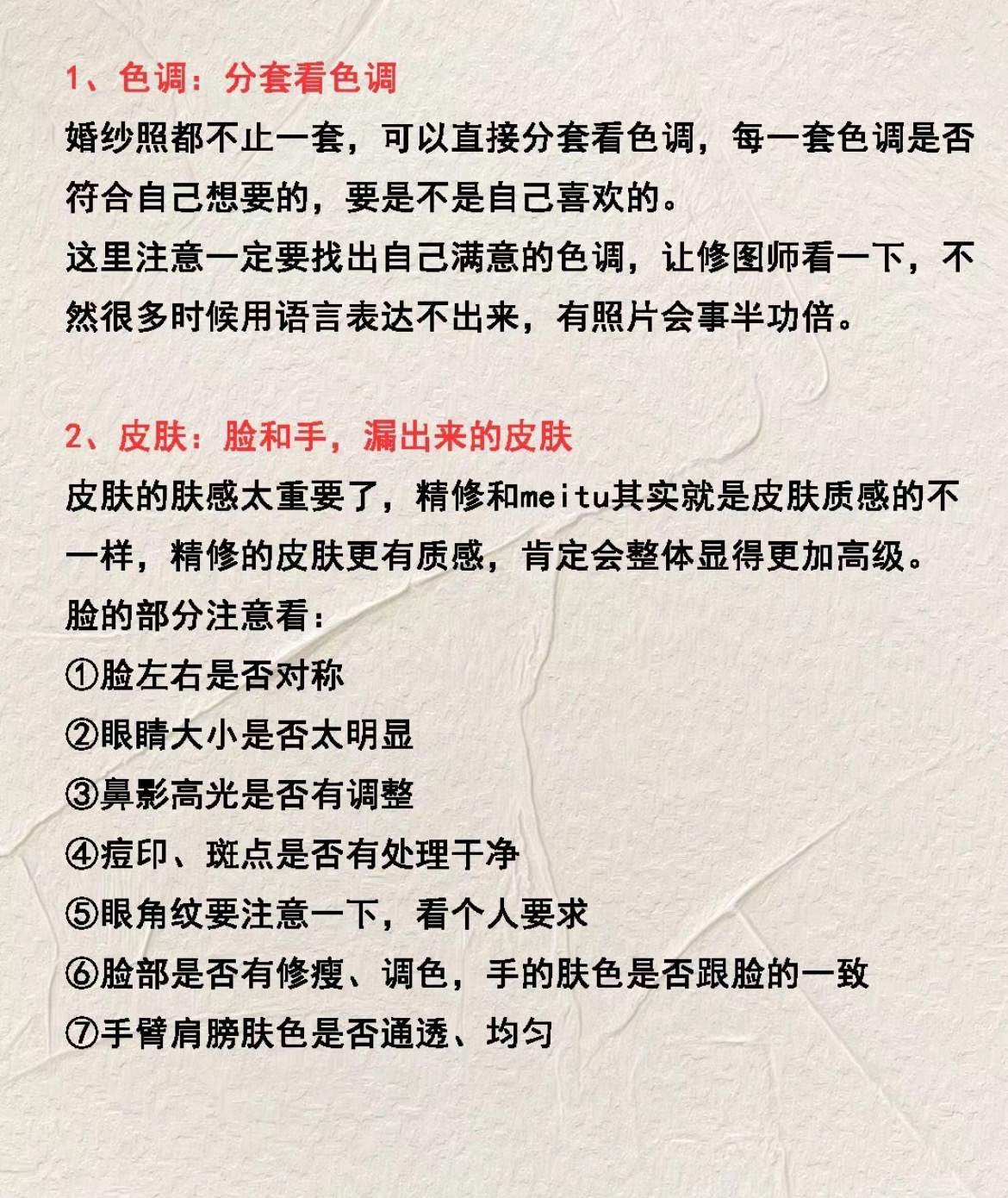 1、色调：分套看色调

婚纱照都不止一套，可以直接分套看色调，每一套色调是否符合自己想要的，要是不是自己喜欢的。

这里注意一定要找出自己满意的色调，让修图师看一下，不然很多时候用语言表达不出来，有照片会事半功倍。

2、皮肤：脸和手，漏出来的皮肤

皮肤的肤感太重要了，精修和meitu其实就是皮肤质感的不一样，精修的皮肤更有质感，肯定会整体显得更加高级。

脸的部分注意看：

①脸左右是否对称

②眼睛大小是否太明显

③鼻影高光是否有调整

④痘印、斑点是否有处理干净

⑤眼角纹要注意一下，看个人要求

⑥脸部是否有修瘦、调色，手的肤色是否跟脸的一致

⑦手臂肩膀肤色是否通透、均匀